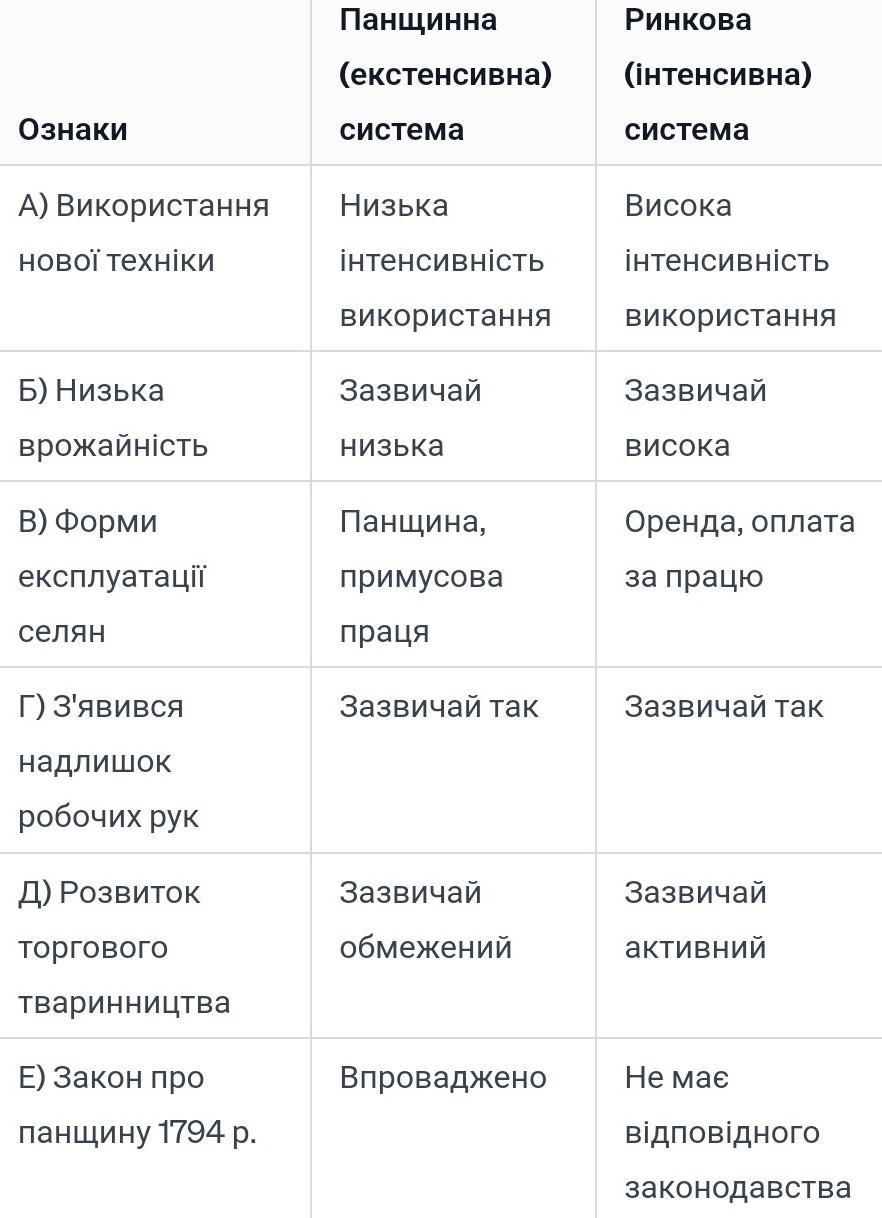 | Ознаки | Панщинна (екстенсивна) система | Ринкова (інтенсивна) система |
|---|---|---|
| А) Використання нової техніки | Низька інтенсивність використання | Висока інтенсивність використання |
| Б) Низька врожайність | Зазвичай низька | Зазвичай висока |
| В) Форми експлуатації селян | Панщина, примусова праця | Оренда, оплата за працю |
| Г) З'явився надлишок робочих рук | Зазвичай так | Зазвичай так |
| Д) Розвиток торгового тваринництва | Зазвичай обмежений | Зазвичай активний |
| Е) Закон про панщину 1794 р. | Впроваджено | Не має відповідного законодавства |